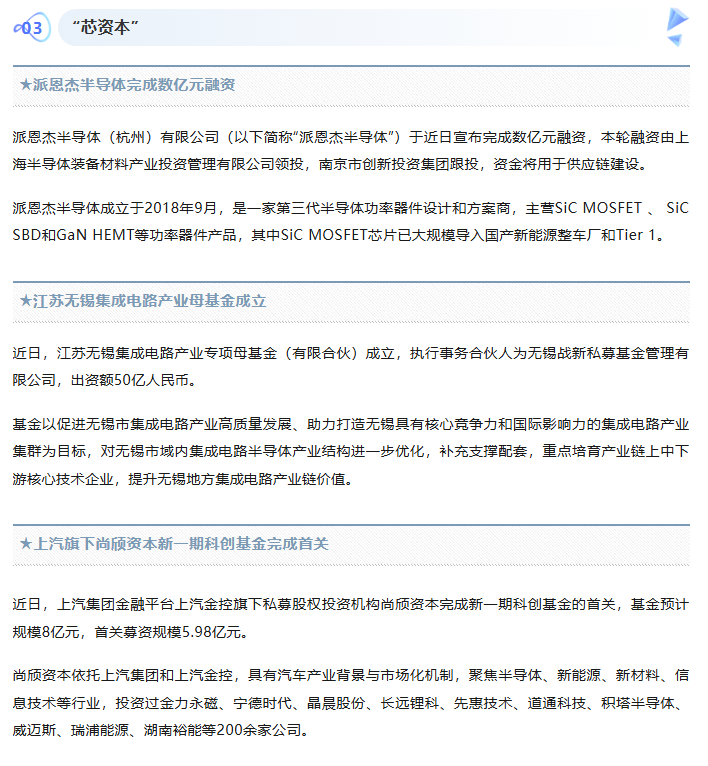 03 “芯资本”

★派恩杰半导体完成数亿元融资

派恩杰半导体（杭州）有限公司（以下简称“派恩杰半导体”）于近日宣布完成数亿元融资，本轮融资由上海半导体装备材料产业投资管理有限公司领投，南京市创新投资集团跟投，资金将用于供应链建设。

派恩杰半导体成立于2018年9月，是一家第三代半导体功率器件设计和方案商，主营SiC MOSFET 、 SiC SBD和GaN HEMT等功率器件产品，其中SiC MOSFET芯片已大规模导入国产新能源整车厂和Tier 1。

★江苏无锡集成电路产业母基金成立

近日，江苏无锡集成电路产业专项母基金（有限合伙）成立，执行事务合伙人为无锡战新私募基金管理有限公司，出资额50亿人民币。

基金以促进无锡市集成电路产业高质量发展、助力打造无锡具有核心竞争力和国际影响力的集成电路产业集群为目标，对无锡市域内集成电路半导体产业结构进一步优化，补充支撑配套，重点培育产业链上中下游核心技术企业，提升无锡地方集成电路产业链价值。

★上汽旗下尚颀资本新一期科创基金完成首关

近日，上汽集团金融平台上汽金控旗下私募股权投资机构尚颀资本完成新一期科创基金的首关，基金预计规模8亿元，首关募资规模5.98亿元。

尚颀资本依托上汽集团和上汽金控，具有汽车产业背景与市场化机制，聚焦半导体、新能源、新材料、信息技术等行业，投资过金力永磁、宁德时代、晶晨股份、长远锂科、先惠技术、道通科技、积塔半导体、威迈斯、瑞浦能源、湖南裕能等200余家公司。